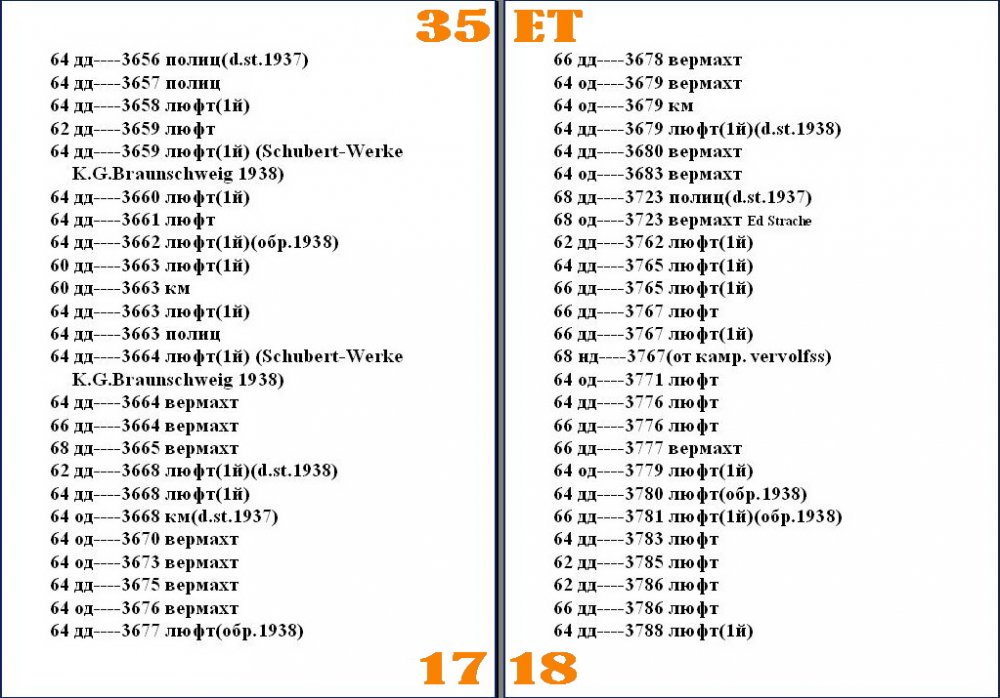 35 ET

64 дд----3656 полиц(d.st.1937)
64 дд----3657 полиц
64 дд----3658 люфт(1й)
62 дд----3659 люфт
64 дд----3659 люфт(1й) (Schubert-Werke K.G.Braunschweig 1938)
64 дд----3660 люфт(1й)
64 дд----3661 люфт
64 дд----3662 люфт(1й)(обр.1938)
60 дд----3663 люфт(1й)
60 дд----3663 км
64 дд----3663 люфт(1й)
64 дд----3663 полиц
64 дд----3664 люфт(1й) (Schubert-Werke K.G.Braunschweig 1938)
64 дд----3664 вермахт
66 дд----3664 вермахт
68 дд----3665 вермахт
62 дд----3668 люфт(1й)(d.st.1938)
64 дд----3668 люфт(1й)
64 од----3668 км(d.st.1937)
64 од----3670 вермахт
64 од----3673 вермахт
64 дд----3675 вермахт
64 од----3676 вермахт
64 дд----3677 люфт(обр.1938)

17

66 дд----3678 вермахт
64 од----3679 вермахт
64 од----3679 км
64 дд----3679 люфт(1й)(d.st.1938)
64 дд----3680 вермахт
64 од----3683 вермахт
68 дд----3723 полиц(d.st.1937)
68 од----3723 вермахт Ed Strache
62 дд----3762 люфт(1й)
64 дд----3765 люфт(1й)
66 дд----3765 люфт(1й)
66 дд----3767 люфт
66 дд----3767 люфт(1й)
68 нд----3767(от камр. vervolfss)
64 од----3771 люфт
64 дд----3776 люфт
66 дд----3776 люфт
66 дд----3777 вермахт
64 од----3779 люфт(1й)
64 дд----3780 люфт(обр.1938)
66 дд----3781 люфт(1й)(обр.1938)
64 дд----3783 люфт
62 дд----3785 люфт
62 дд----3786 люфт
66 дд----3786 люфт
64 дд----3788 люфт(1й)

18